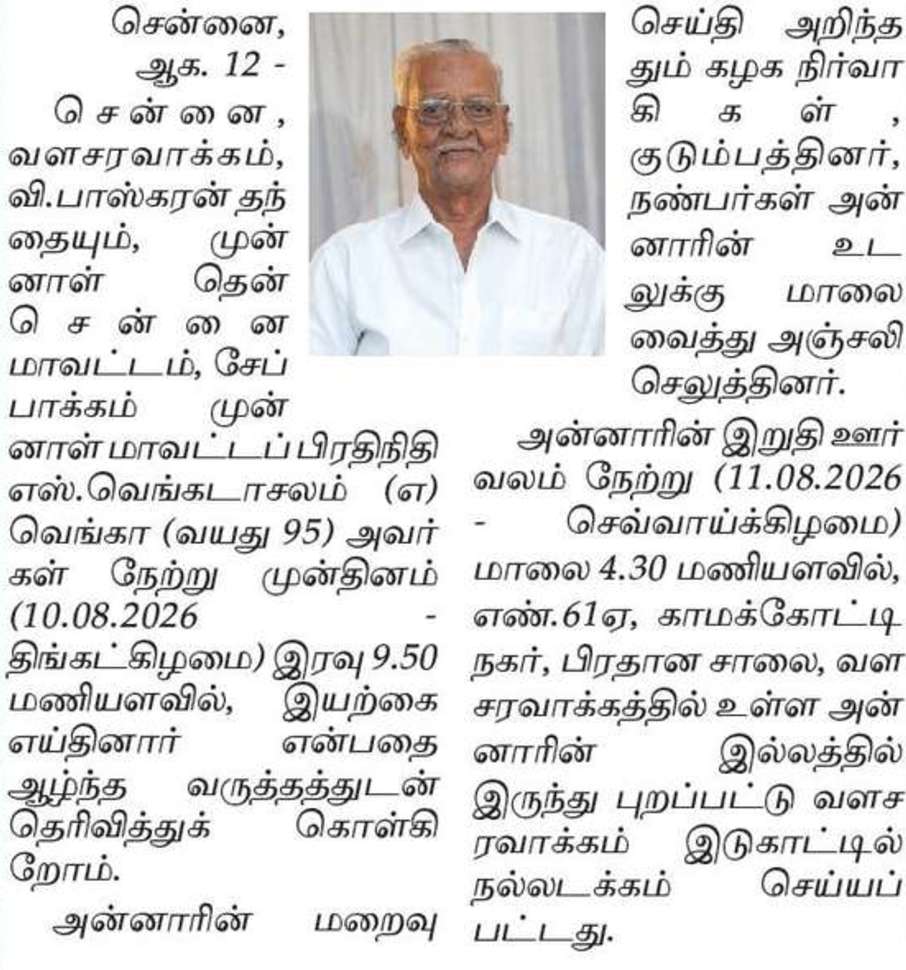 சென்னை, ஆக. 12 - சென்னை, வளசரவாக்கம், வி.பாஸ்கரன் தந்தையும், முன்னாள் தென் சென்னை மாவட்டம், சேப்பாக்கம் முன்னாள் மாவட்டப் பிரதிநிதி எஸ்.வெங்கடாசலம் (எ) வெங்கா (வயது 95) அவர்கள் நேற்று முன்தினம் (10.08.2026 - திங்கட்கிழமை) இரவு 9.50 மணியளவில், இயற்கை எய்தினார் என்பதை ஆழ்ந்த வருத்தத்துடன் தெரிவித்துக் கொள்கிறோம்.

அன்னாரின் மறைவு செய்தி அறிந்ததும் கழக நிர்வாகிகள், குடும்பத்தினர், நண்பர்கள் அன்னாரின் உடலுக்கு மாலை வைத்து அஞ்சலி செலுத்தினர்.

அன்னாரின் இறுதி ஊர்வலம் நேற்று (11.08.2026 - செவ்வாய்க்கிழமை) மாலை 4.30 மணியளவில், எண்.61ஏ, காமக்கோட்டி நகர், பிரதான சாலை, வளசரவாக்கத்தில் உள்ள அன்னாரின் இல்லத்தில் இருந்து புறப்பட்டு வளசரவாக்கம் இடுகாட்டில் நல்லடக்கம் செய்யப்பட்டது.